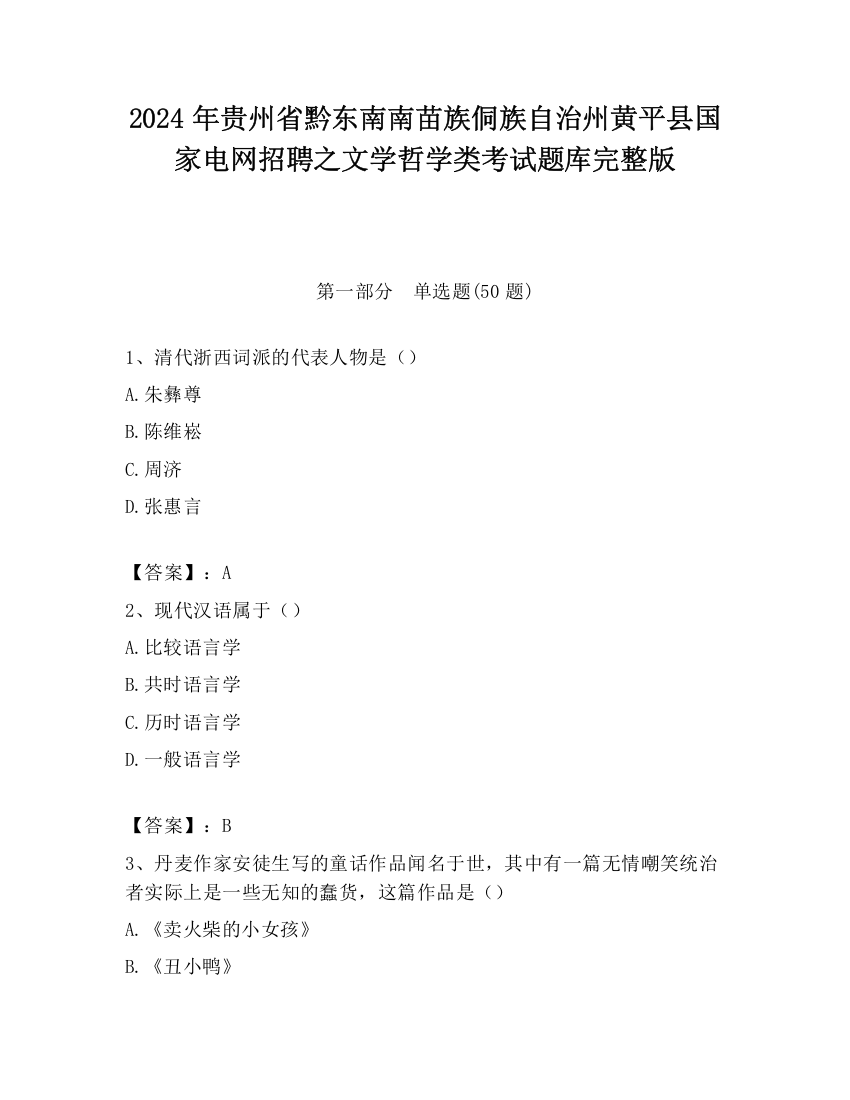 2024 年贵州省黔东南南苗族侗族自治州黄平县国家电网招聘之文学哲学类考试题库完整版

第一部分　单选题(50 题)

1、清代浙西词派的代表人物是（）

A.朱彝尊

B.陈维崧

C.周济

D.张惠言

【答案】：A

2、现代汉语属于（）

A.比较语言学

B.共时语言学

C.历时语言学

D.一般语言学

【答案】：B

3、丹麦作家安徒生写的童话作品闻名于世，其中有一篇无情嘲笑统治者实际上是一些无知的蠢货，这篇作品是（）

A.《卖火柴的小女孩》

B.《丑小鸭》